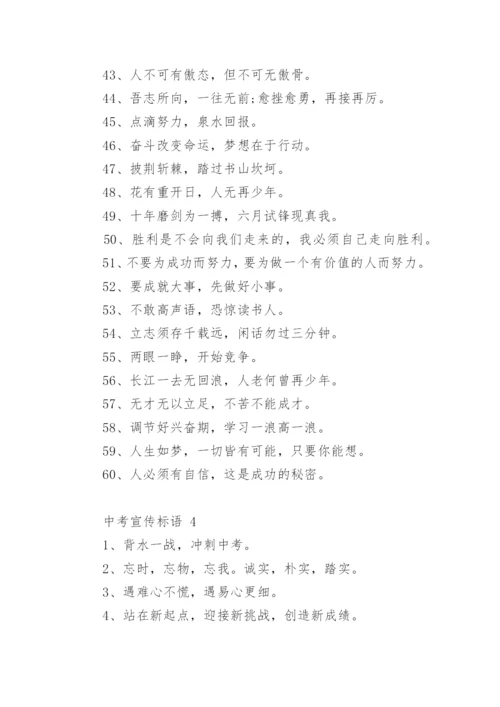 43、人不可有傲态，但不可无傲骨。

44、吾志所向，一往无前;愈挫愈勇，再接再厉。

45、点滴努力，泉水回报。

46、奋斗改变命运，梦想在于行动。

47、披荆斩棘，踏过书山坎坷。

48、花有重开日，人无再少年。

49、十年磨剑为一搏，六月试锋现真我。

50、胜利是不会向我们走来的，我必须自己走向胜利。

51、不要为成功而努力，要为做一个有价值的人而努力。

52、要成就大事，先做好小事。

53、不敢高声语，恐惊读书人。

54、立志须存千载远，闲话勿过三分钟。

55、两眼一睁，开始竞争。

56、长江一去无回浪，人老何曾再少年。

57、无才无以立足，不苦不能成才。

58、调节好兴奋期，学习一浪高一浪。

59、人生如梦，一切皆有可能，只要你能想。

60、人必须有自信，这是成功的秘密。

中考宣传标语 4

1、背水一战，冲刺中考。

2、忘时，忘物，忘我。诚实，朴实，踏实。

3、遇难心不慌，遇易心更细。

4、站在新起点，迎接新挑战，创造新成绩。